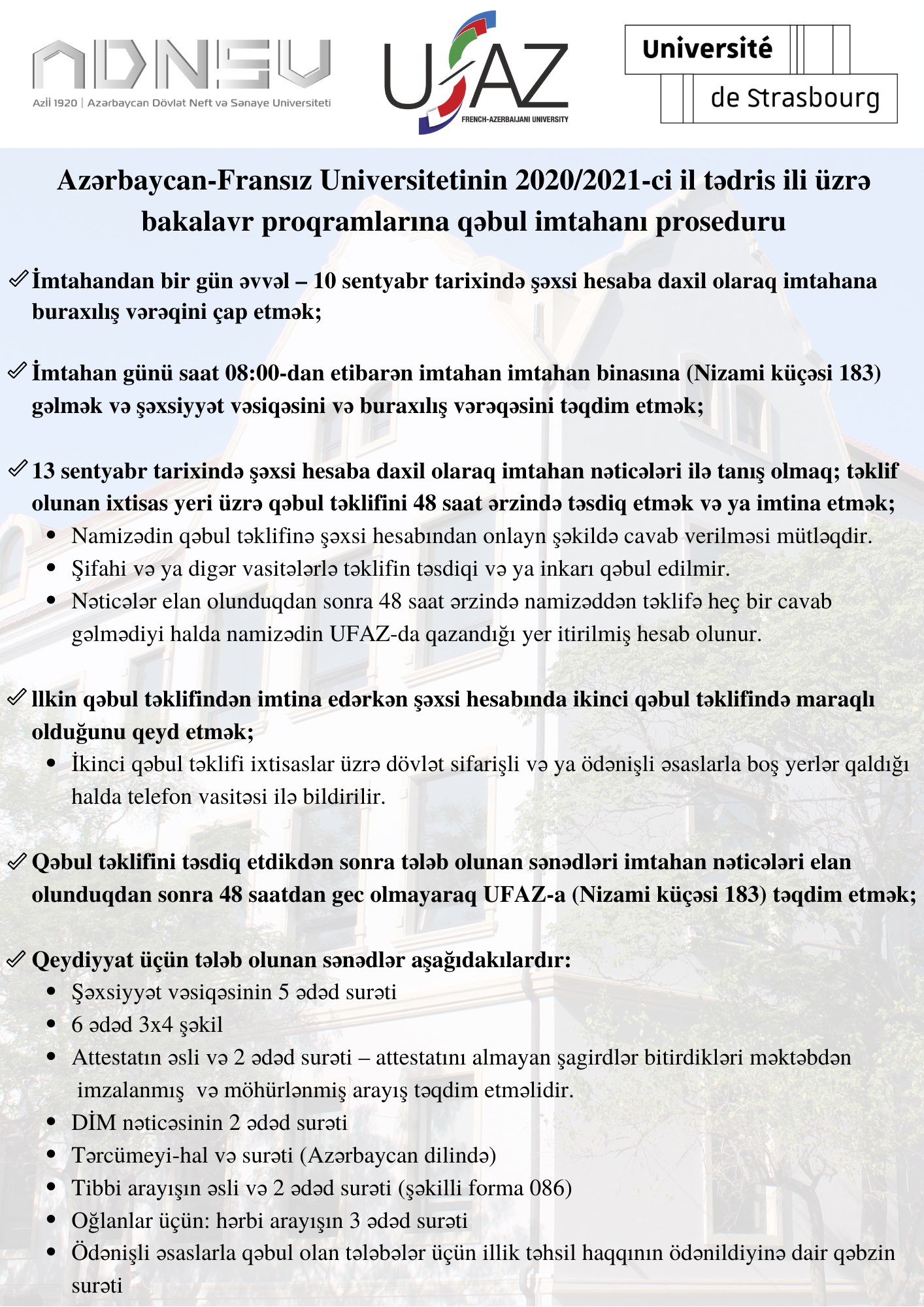 ADNSU
Azİİ 1920 | Azərbaycan Dövlət Neft və Sənaye Universiteti

UFAZ
FRENCH-AZERBAIJANI UNIVERSITY

Université de Strasbourg

Azərbaycan-Fransız Universitetinin 2020/2021-ci il tədris ili üzrə bakalavr proqramlarına qəbul imtahanı proseduru

✓ İmtahandan bir gün əvvəl – 10 sentyabr tarixində şəxsi hesaba daxil olaraq imtahana buraxılış vərəqini çap etmək;

✓ İmtahan günü saat 08:00-dan etibarən imtahan imtahan binasına (Nizami küçəsi 183) gəlmək və şəxsiyyət vəsiqəsini və buraxılış vərəqəsini təqdim etmək;

✓ 13 sentyabr tarixində şəxsi hesaba daxil olaraq imtahan nəticələri ilə tanış olmaq; təklif olunan ixtisas yeri üzrə qəbul təklifini 48 saat ərzində təsdiq etmək və ya imtina etmək;
• Namizədin qəbul təklifinə şəxsi hesabından onlayn şəkildə cavab verilməsi mütləqdir.
• Şifahi və ya digər vasitələrlə təklifin təsdiqi və ya inkarı qəbul edilmir.
• Nəticələr elan olunduqdan sonra 48 saat ərzində namizəddən təklifə heç bir cavab gəlmədiyi halda namizədin UFAZ-da qazandığı yer itirilmiş hesab olunur.

✓ llkin qəbul təklifindən imtina edərkən şəxsi hesabında ikinci qəbul təklifində maraqlı olduğunu qeyd etmək;
• İkinci qəbul təklifi ixtisaslar üzrə dövlət sifarişli və ya ödənişli əsaslarla boş yerlər qaldığı halda telefon vasitəsi ilə bildirilir.

✓ Qəbul təklifini təsdiq etdikdən sonra tələb olunan sənədləri imtahan nəticələri elan olunduqdan sonra 48 saatdan gec olmayaraq UFAZ-a (Nizami küçəsi 183) təqdim etmək;

✓ Qeydiyyat üçün tələb olunan sənədlər aşağıdakılardır:
• Şəxsiyyət vəsiqəsinin 5 ədəd surəti
• 6 ədəd 3x4 şəkil
• Attestatın əsli və 2 ədəd surəti – attestatını almayan şagirdlər bitirdikləri məktəbdən imzalanmış və möhürlənmiş arayış təqdim etməlidir.
• DİM nəticəsinin 2 ədəd surəti
• Tərcümeyi-hal və surəti (Azərbaycan dilində)
• Tibbi arayışın əsli və 2 ədəd surəti (şəkilli forma 086)
• Oğlanlar üçün: hərbi arayışın 3 ədəd surəti
• Ödənişli əsaslarla qəbul olan tələbələr üçün illik təhsil haqqının ödənildiyinə dair qəbzin surəti